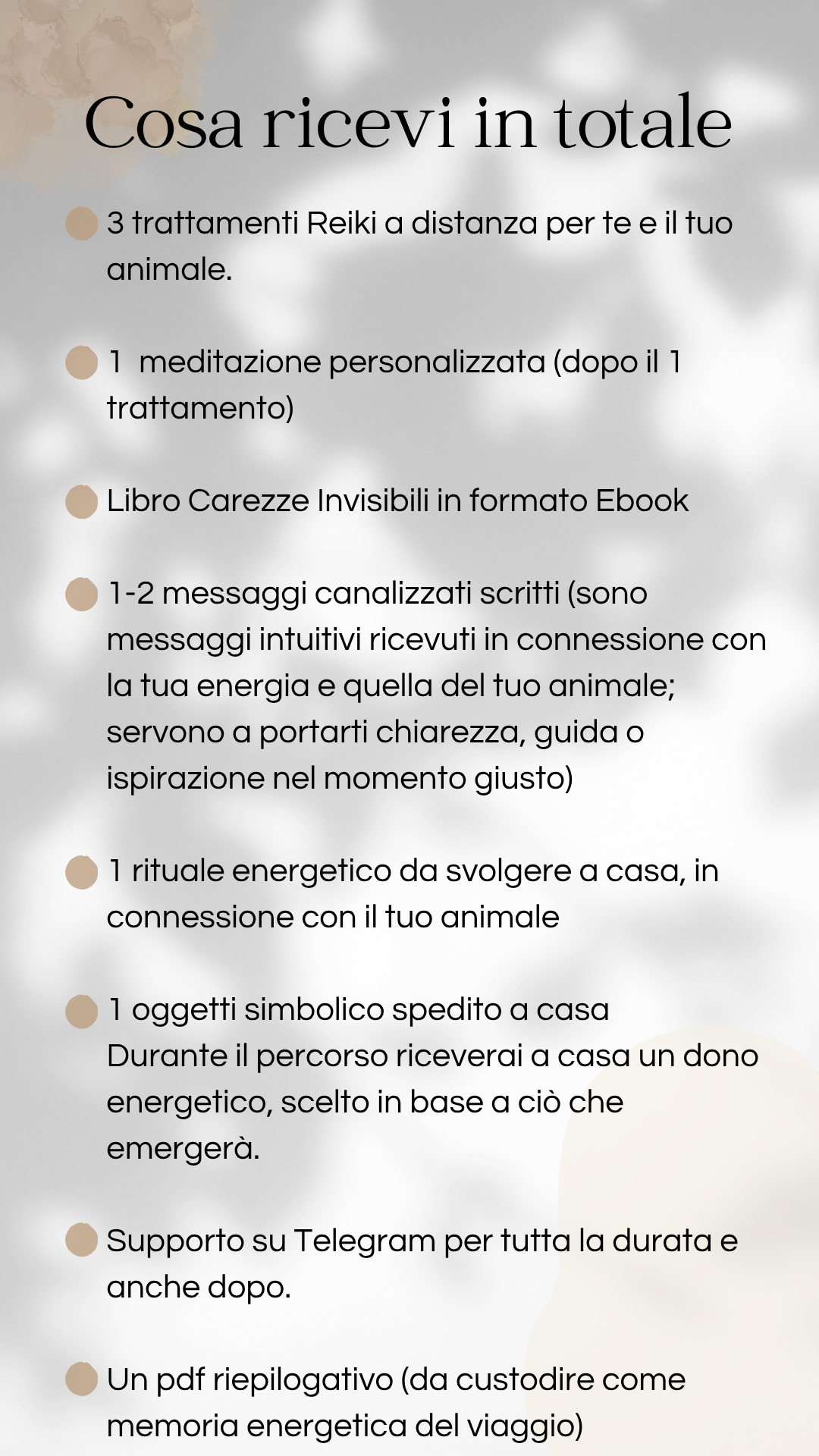 Cosa ricevi in totale

3 trattamenti Reiki a distanza per te e il tuo animale.

1 meditazione personalizzata (dopo il 1 trattamento)

Libro Carezze Invisibili in formato Ebook

1-2 messaggi canalizzati scritti (sono messaggi intuitivi ricevuti in connessione con la tua energia e quella del tuo animale; servono a portarti chiarezza, guida o ispirazione nel momento giusto)

1 rituale energetico da svolgere a casa, in connessione con il tuo animale

1 oggetti simbolico spedito a casa
Durante il percorso riceverai a casa un dono energetico, scelto in base a ciò che emergerà.

Supporto su Telegram per tutta la durata e anche dopo.

Un pdf riepilogativo (da custodire come memoria energetica del viaggio)